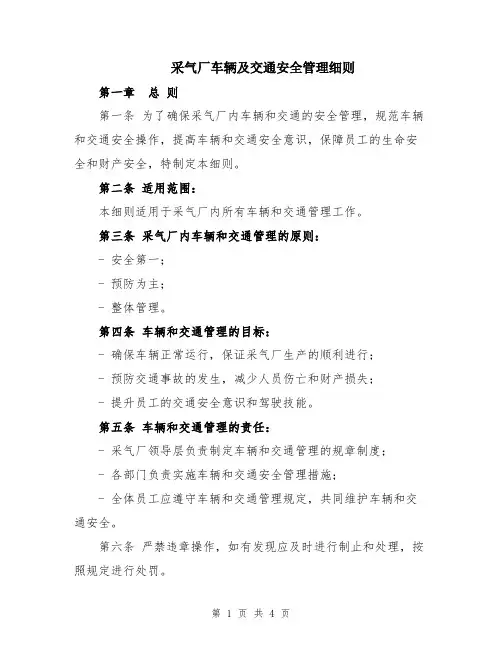 采气厂车辆及交通安全管理细则

第一章　总 则

第一条 为了确保采气厂内车辆和交通的安全管理，规范车辆和交通安全操作，提高车辆和交通安全意识，保障员工的生命安全和财产安全，特制定本细则。

第二条 适用范围：

本细则适用于采气厂内所有车辆和交通管理工作。

第三条 采气厂内车辆和交通管理的原则：

- 安全第一；

- 预防为主；

- 整体管理。

第四条 车辆和交通管理的目标：

- 确保车辆正常运行，保证采气厂生产的顺利进行；

- 预防交通事故的发生，减少人员伤亡和财产损失；

- 提升员工的交通安全意识和驾驶技能。

第五条 车辆和交通管理的责任：

- 采气厂领导层负责制定车辆和交通管理的规章制度；

- 各部门负责实施车辆和交通安全管理措施；

- 全体员工应遵守车辆和交通管理规定，共同维护车辆和交通安全。

第六条 严禁违章操作，如有发现应及时进行制止和处理，按照规定进行处罚。

第 1 页 共 4 页